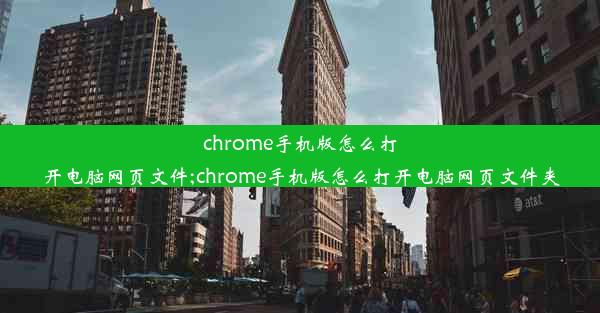 chrome手机版怎么打开电脑网页文件;chrome手机版怎么打开电脑网页文件夹

at&t